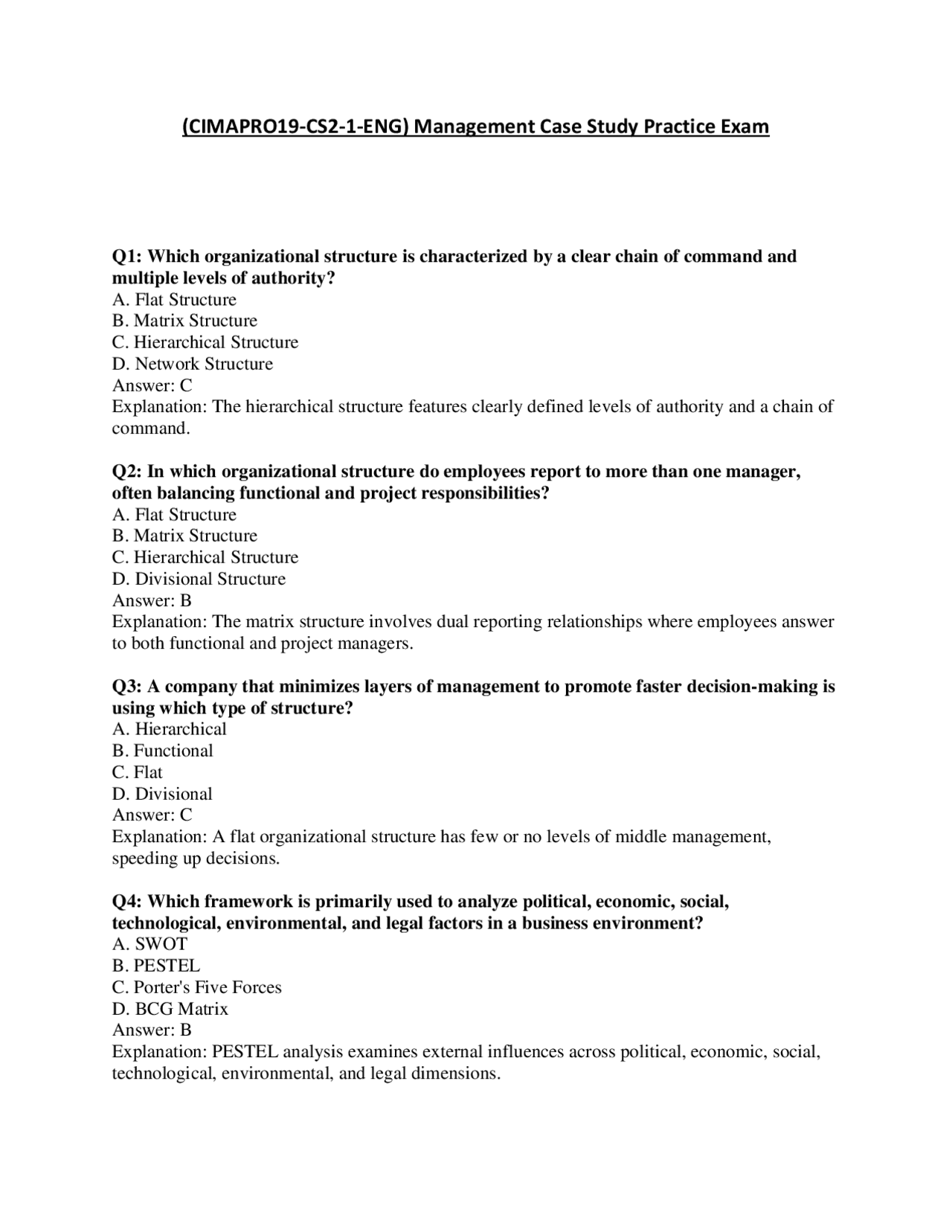 (CIMAPRO19-CS2-1-ENG) Management Case Study Practice Exam

Q1: Which organizational structure is characterized by a clear chain of command and multiple levels of authority?
A. Flat Structure
B. Matrix Structure
C. Hierarchical Structure
D. Network Structure
Answer: C
Explanation: The hierarchical structure features clearly defined levels of authority and a chain of command.

Q2: In which organizational structure do employees report to more than one manager, often balancing functional and project responsibilities?
A. Flat Structure
B. Matrix Structure
C. Hierarchical Structure
D. Divisional Structure
Answer: B
Explanation: The matrix structure involves dual reporting relationships where employees answer to both functional and project managers.

Q3: A company that minimizes layers of management to promote faster decision-making is using which type of structure?
A. Hierarchical
B. Functional
C. Flat
D. Divisional
Answer: C
Explanation: A flat organizational structure has few or no levels of middle management, speeding up decisions.

Q4: Which framework is primarily used to analyze political, economic, social, technological, environmental, and legal factors in a business environment?
A. SWOT
B. PESTEL
C. Porter's Five Forces
D. BCG Matrix
Answer: B
Explanation: PESTEL analysis examines external influences across political, economic, social, technological, environmental, and legal dimensions.